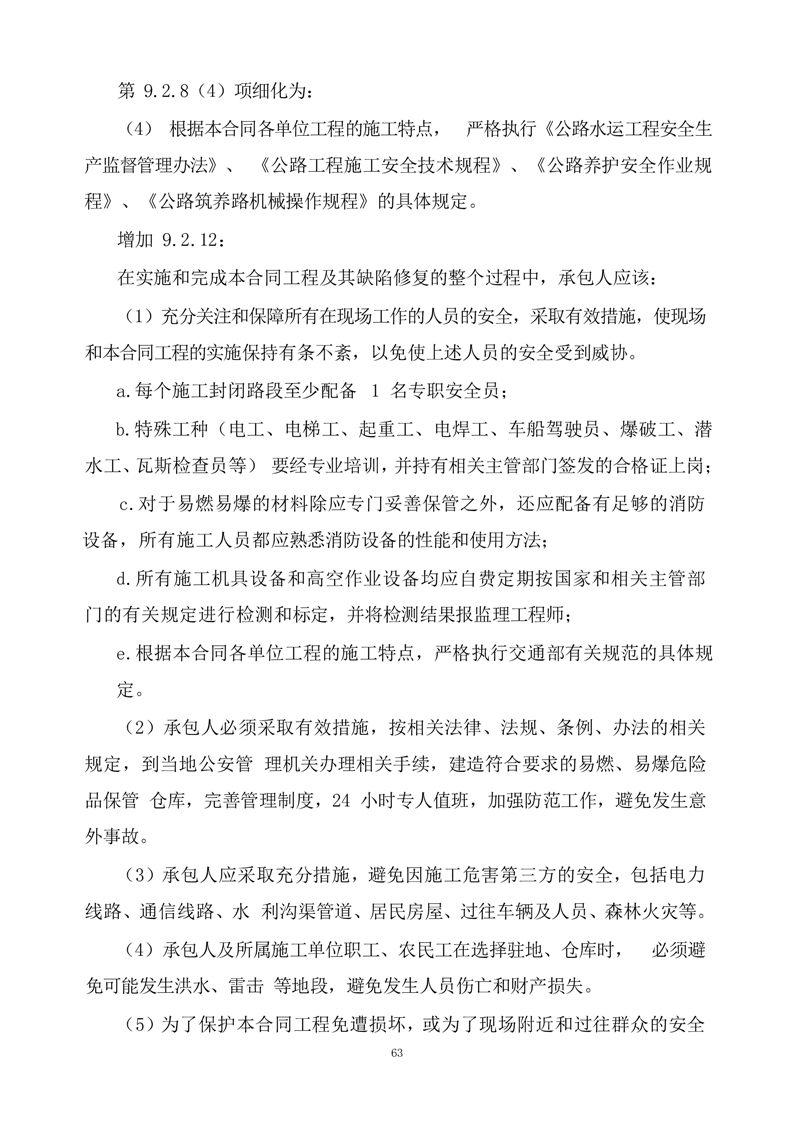 第 9.2.8（4）项细化为：

（4） 根据本合同各单位工程的施工特点， 严格执行《公路水运工程安全生产监督管理办法》、 《公路工程施工安全技术规程》、《公路养护安全作业规程》、《公路筑养路机械操作规程》的具体规定。

增加 9.2.12：

在实施和完成本合同工程及其缺陷修复的整个过程中，承包人应该：

（1）充分关注和保障所有在现场工作的人员的安全，采取有效措施，使现场和本合同工程的实施保持有条不紊，以免使上述人员的安全受到威协。

a.每个施工封闭路段至少配备 1 名专职安全员；

b.特殊工种（电工、电梯工、起重工、电焊工、车船驾驶员、爆破工、潜水工、瓦斯检查员等） 要经专业培训，并持有相关主管部门签发的合格证上岗；

c.对于易燃易爆的材料除应专门妥善保管之外，还应配备有足够的消防设备，所有施工人员都应熟悉消防设备的性能和使用方法；

d.所有施工机具设备和高空作业设备均应自费定期按国家和相关主管部门的有关规定进行检测和标定，并将检测结果报监理工程师；

e.根据本合同各单位工程的施工特点，严格执行交通部有关规范的具体规定。

（2）承包人必须采取有效措施，按相关法律、法规、条例、办法的相关规定，到当地公安管 理机关办理相关手续，建造符合要求的易燃、易爆危险品保管 仓库，完善管理制度，24 小时专人值班，加强防范工作，避免发生意外事故。

（3）承包人应采取充分措施，避免因施工危害第三方的安全，包括电力线路、通信线路、水 利沟渠管道、居民房屋、过往车辆及人员、森林火灾等。

（4）承包人及所属施工单位职工、农民工在选择驻地、仓库时， 必须避免可能发生洪水、雷击 等地段，避免发生人员伤亡和财产损失。

（5）为了保护本合同工程免遭损坏，或为了现场附近和过往群众的安全

63